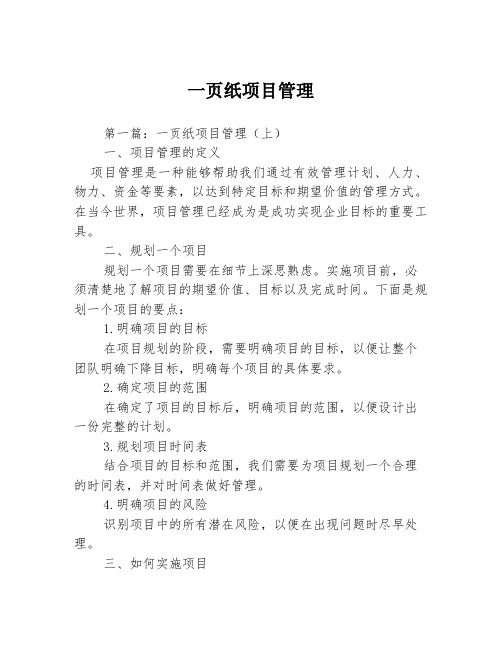 一页纸项目管理

第一篇：一页纸项目管理（上）

一、项目管理的定义

项目管理是一种能够帮助我们通过有效管理计划、人力、物力、资金等要素，以达到特定目标和期望价值的管理方式。在当今世界，项目管理已经成为是成功实现企业目标的重要工具。

二、规划一个项目

规划一个项目需要在细节上深思熟虑。实施项目前，必须清楚地了解项目的期望价值、目标以及完成时间。下面是规划一个项目的要点：

1.明确项目的目标

在项目规划的阶段，需要明确项目的目标，以便让整个团队明确下降目标，明确每个项目的具体要求。

2.确定项目的范围

在确定了项目的目标后，明确项目的范围，以便设计出一份完整的计划。

3.规划项目时间表

结合项目的目标和范围，我们需要为项目规划一个合理的时间表，并对时间表做好管理。

4.明确项目的风险

识别项目中的所有潜在风险，以便在出现问题时尽早处理。

三、如何实施项目